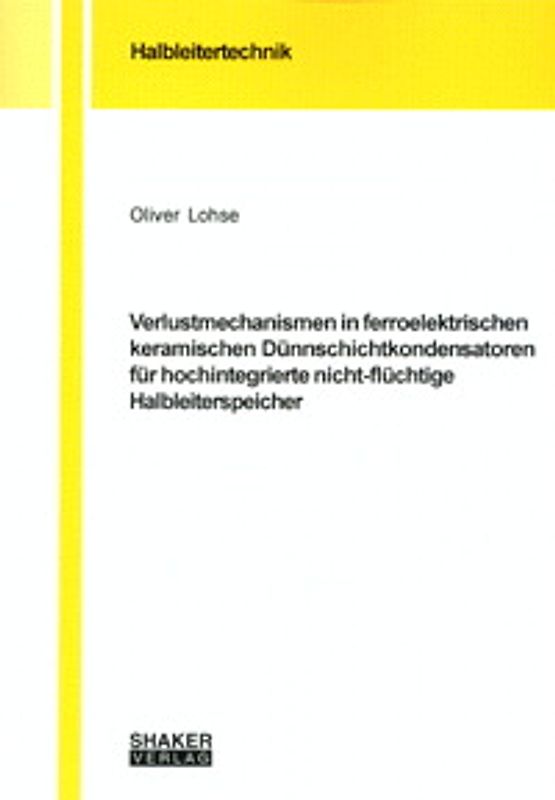 Halbleitertechnik

Oliver Lohse

Verlustmechanismen in ferroelektrischen keramischen Dünnschichtkondensatoren für hochintegrierte nicht-flüchtige Halbleiterspeicher

SHAKER
VERLAG